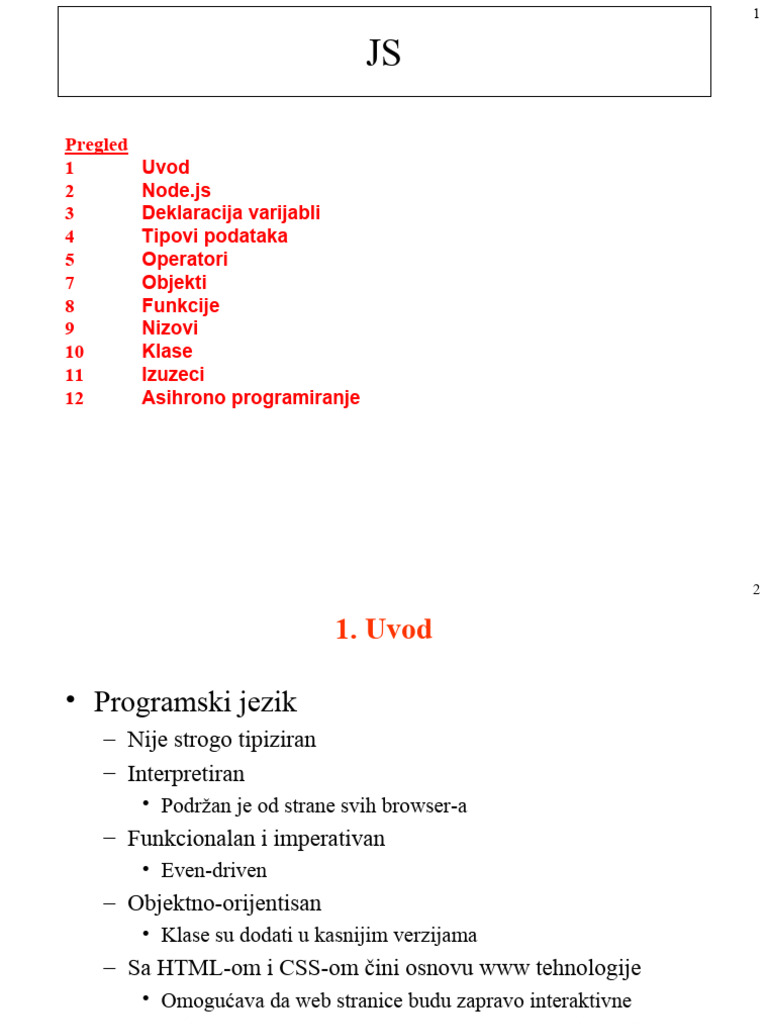 1

JS

Pregled
1 Uvod
2 Node.js
3 Deklaracija varijabli
4 Tipovi podataka
5 Operatori
7 Objekti
8 Funkcije
9 Nizovi
10 Klase
11 Izuzeci
12 Asihrono programiranje

2

1. Uvod

• Programski jezik
– Nije strogo tipiziran
– Interpretiran
• Podržan je od strane svih browser-a
– Funkcionalan i imperativan
• Even-driven
– Objektno-orijentisan
• Klase su dodati u kasnijim verzijama
– Sa HTML-om i CSS-om čini osnovu www tehnologije
• Omogućava da web stranice budu zapravo interaktivne